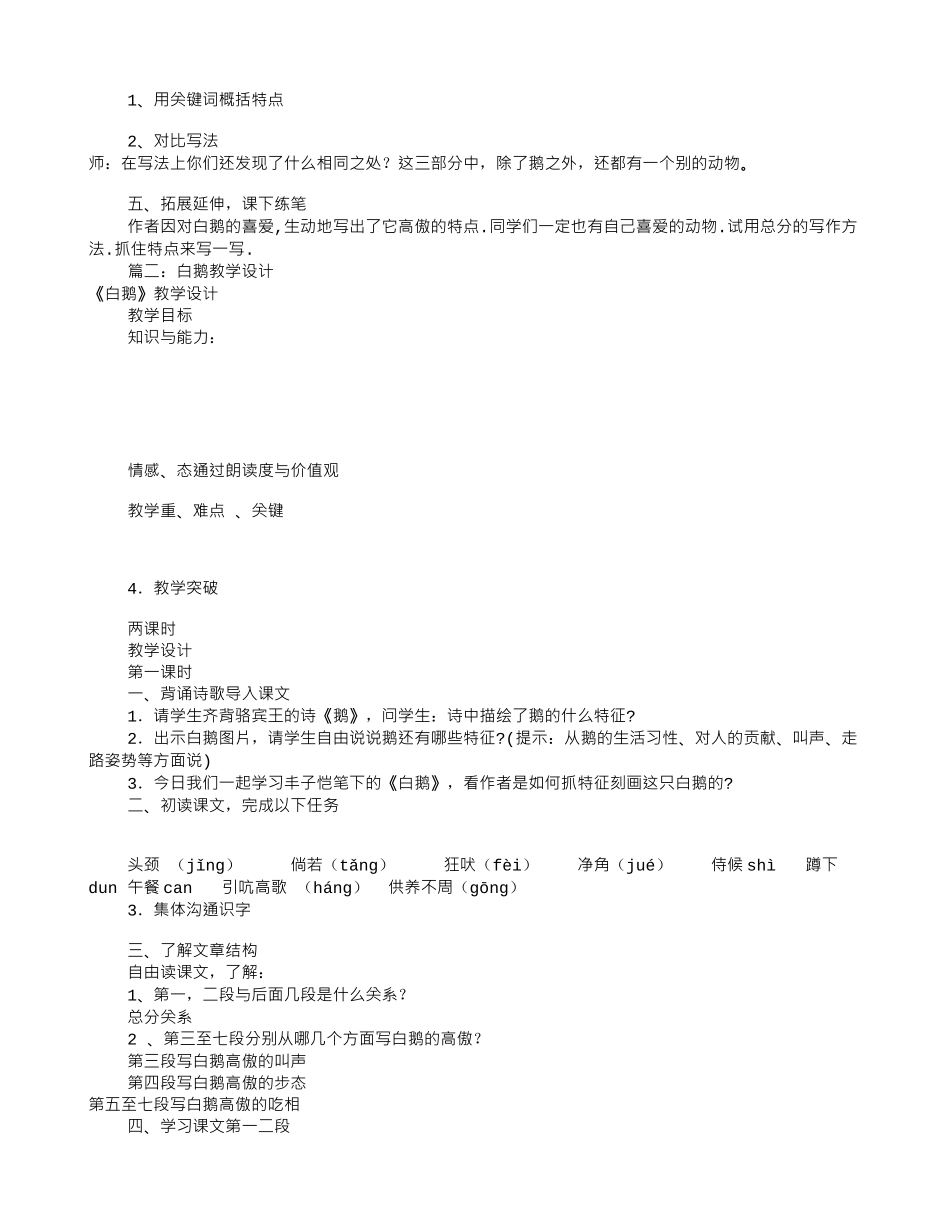 1、用关键词概括特点

2、对比写法

师：在写法上你们还发现了什么相同之处？这三部分中，除了鹅之外，还都有一个别的动物。

五、拓展延伸，课下练笔

作者因对白鹅的喜爱,生动地写出了它高傲的特点.同学们一定也有自己喜爱的动物.试用总分的写作方法.抓住特点来写一写.

篇二：白鹅教学设计

《白鹅》教学设计

教学目标

知识与能力：

情感、态通过朗读度与价值观

教学重、难点 、关键

4.教学突破

两课时

教学设计

第一课时

一、背诵诗歌导入课文

1.请学生齐背骆宾王的诗《鹅》，问学生：诗中描绘了鹅的什么特征?

2.出示白鹅图片，请学生自由说说鹅还有哪些特征?(提示：从鹅的生活习性、对人的贡献、叫声、走路姿势等方面说)

3.今日我们一起学习丰子恺笔下的《白鹅》，看作者是如何抓特征刻画这只白鹅的?

二、初读课文，完成以下任务

头颈 （jǐng） 倘若（tǎng） 狂吠（fèi） 净角（jué） 侍候shì 蹲下dun 午餐can 引吭高歌 （háng） 供养不周（gōng）

3.集体沟通识字

三、了解文章结构

自由读课文，了解：

1、第一，二段与后面几段是什么关系？

总分关系

2 、第三至七段分别从哪几个方面写白鹅的高傲？

第三段写白鹅高傲的叫声

第四段写白鹅高傲的步态

第五至七段写白鹅高傲的吃相

四、学习课文第一二段